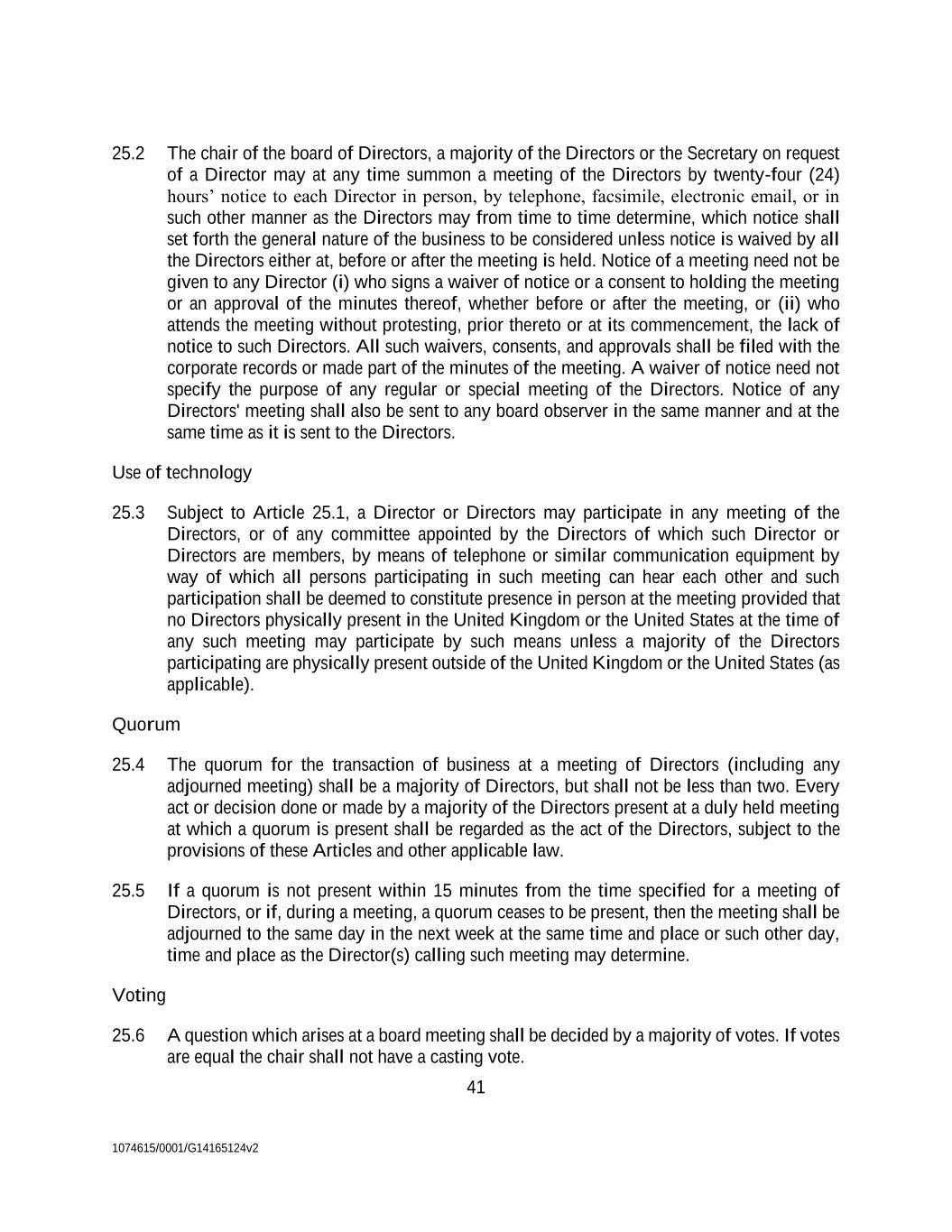 25.2 The chair of the board of Directors, a majority of the Directors or the Secretary on request of a Director may at any time summon a meeting of the Directors by twenty-four (24) hours’ notice to each Director in person, by telephone, facsimile, electronic email, or in such other manner as the Directors may from time to time determine, which notice shall set forth the general nature of the business to be considered unless notice is waived by all the Directors either at, before or after the meeting is held. Notice of a meeting need not be given to any Director (i) who signs a waiver of notice or a consent to holding the meeting or an approval of the minutes thereof, whether before or after the meeting, or (ii) who attends the meeting without protesting, prior thereto or at its commencement, the lack of notice to such Directors. All such waivers, consents, and approvals shall be filed with the corporate records or made part of the minutes of the meeting. A waiver of notice need not specify the purpose of any regular or special meeting of the Directors. Notice of any Directors' meeting shall also be sent to any board observer in the same manner and at the same time as it is sent to the Directors.

Use of technology

25.3 Subject to Article 25.1, a Director or Directors may participate in any meeting of the Directors, or of any committee appointed by the Directors of which such Director or Directors are members, by means of telephone or similar communication equipment by way of which all persons participating in such meeting can hear each other and such participation shall be deemed to constitute presence in person at the meeting provided that no Directors physically present in the United Kingdom or the United States at the time of any such meeting may participate by such means unless a majority of the Directors participating are physically present outside of the United Kingdom or the United States (as applicable).

Quorum

25.4 The quorum for the transaction of business at a meeting of Directors (including any adjourned meeting) shall be a majority of Directors, but shall not be less than two. Every act or decision done or made by a majority of the Directors present at a duly held meeting at which a quorum is present shall be regarded as the act of the Directors, subject to the provisions of these Articles and other applicable law.

25.5 If a quorum is not present within 15 minutes from the time specified for a meeting of Directors, or if, during a meeting, a quorum ceases to be present, then the meeting shall be adjourned to the same day in the next week at the same time and place or such other day, time and place as the Director(s) calling such meeting may determine.

Voting

25.6 A question which arises at a board meeting shall be decided by a majority of votes. If votes are equal the chair shall not have a casting vote.

41

1074615/0001/G14165124v2